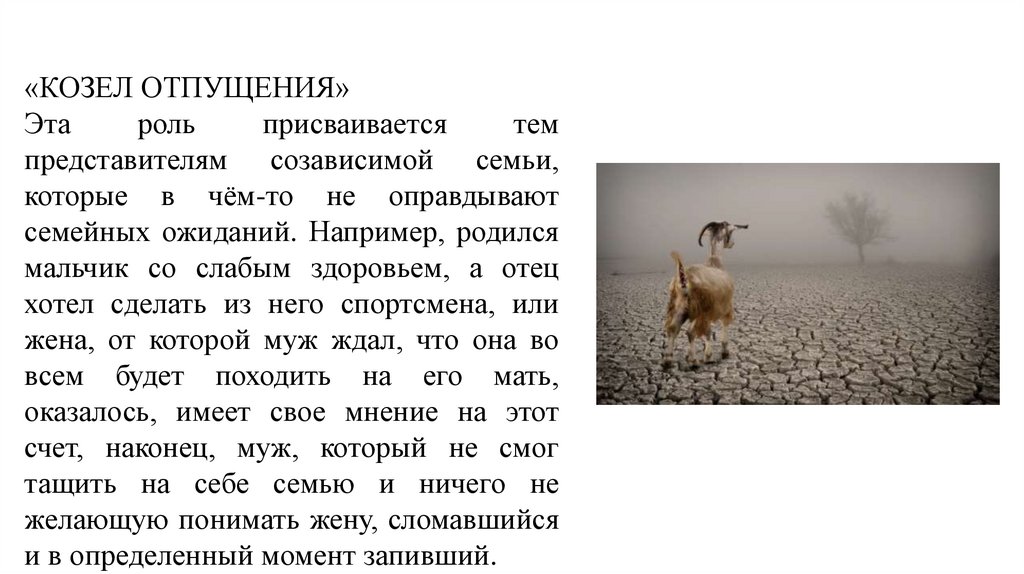 «КОЗЕЛ ОТПУЩЕНИЯ»
Эта роль присваивается тем представителям созависимой семьи, которые в чём-то не оправдывают семейных ожиданий. Например, родился мальчик со слабым здоровьем, а отец хотел сделать из него спортсмена, или жена, от которой муж ждал, что она во всем будет походить на его мать, оказалось, имеет свое мнение на этот счет, наконец, муж, который не смог тащить на себе семью и ничего не желающую понимать жену, сломавшийся и в определенный момент запивший.